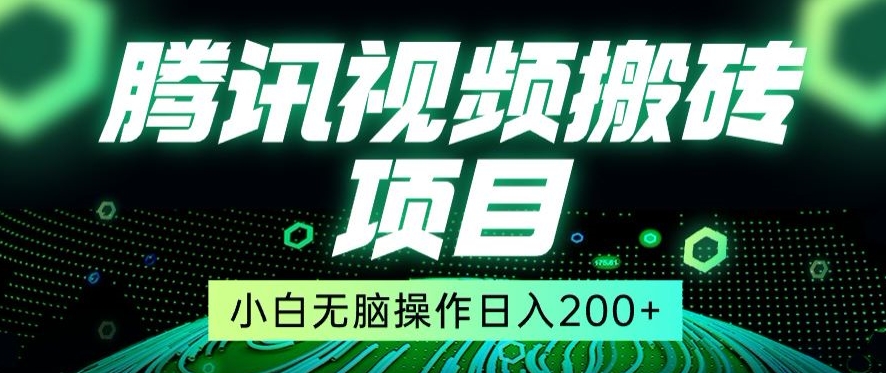 腾讯视频搬砖项目

小白无脑操作日入200+